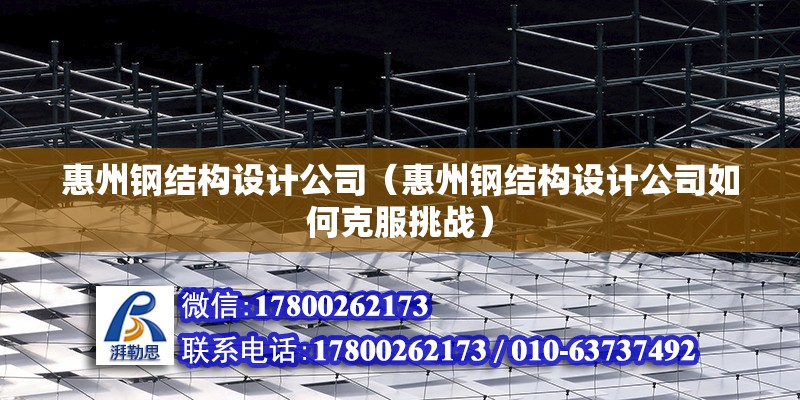 惠州钢结构设计公司（惠州钢结构设计公司如何克服挑战）

湃勒思

微信:17800262173

联系电话:17800262173 / 010-63737492